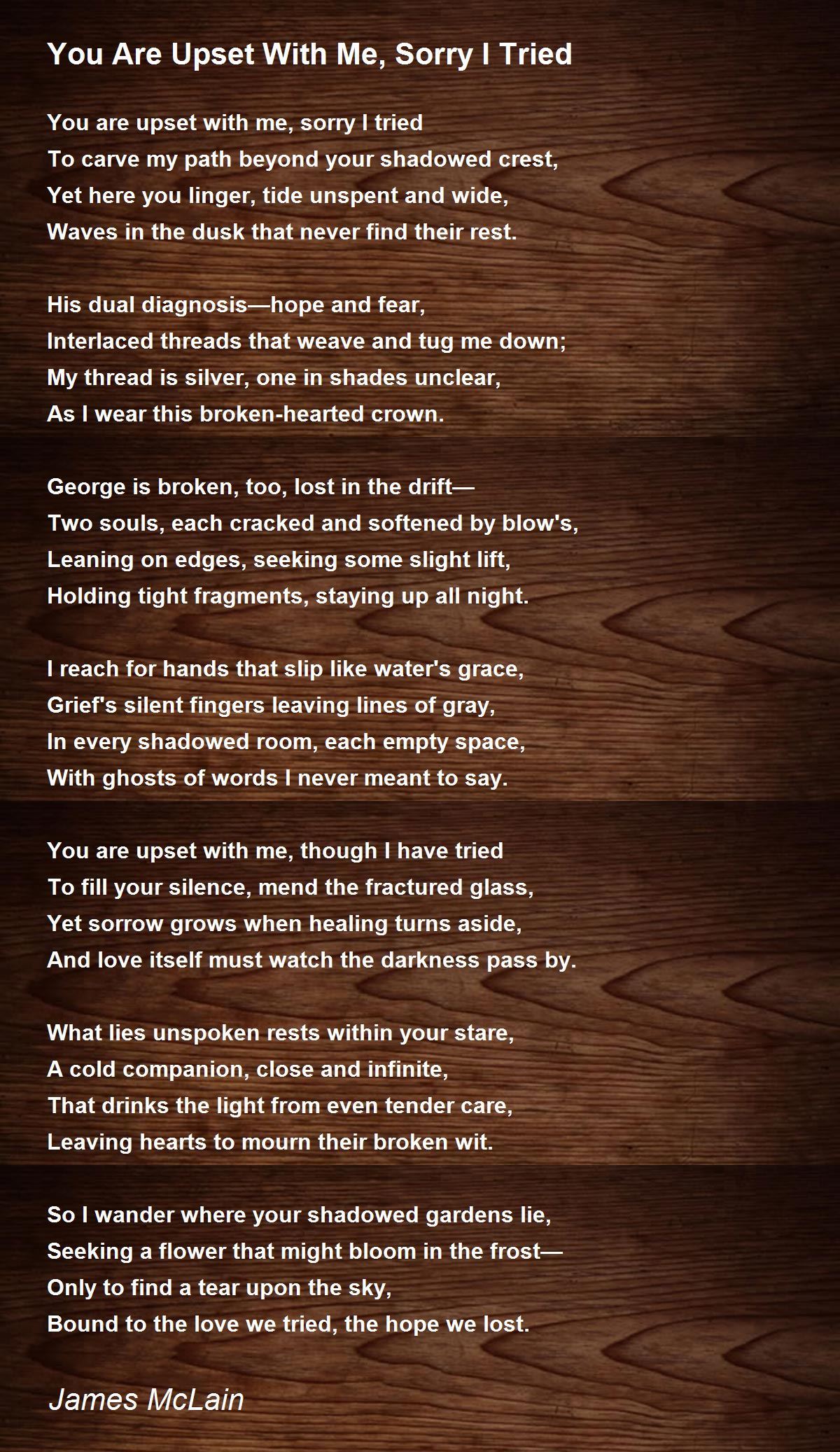 You Are Upset With Me, Sorry I Tried

You are upset with me, sorry I tried
To carve my path beyond your shadowed crest,
Yet here you linger, tide unspent and wide,
Waves in the dusk that never find their rest.

His dual diagnosis—hope and fear,
Interlaced threads that weave and tug me down;
My thread is silver, one in shades unclear,
As I wear this broken-hearted crown.

George is broken, too, lost in the drift—
Two souls, each cracked and softened by blow's,
Leaning on edges, seeking some slight lift,
Holding tight fragments, staying up all night.

I reach for hands that slip like water's grace,
Grief's silent fingers leaving lines of gray,
In every shadowed room, each empty space,
With ghosts of words I never meant to say.

You are upset with me, though I have tried
To fill your silence, mend the fractured glass,
Yet sorrow grows when healing turns aside,
And love itself must watch the darkness pass by.

What lies unspoken rests within your stare,
A cold companion, close and infinite,
That drinks the light from even tender care,
Leaving hearts to mourn their broken wit.

So I wander where your shadowed gardens lie,
Seeking a flower that might bloom in the frost—
Only to find a tear upon the sky,
Bound to the love we tried, the hope we lost.

James McLain